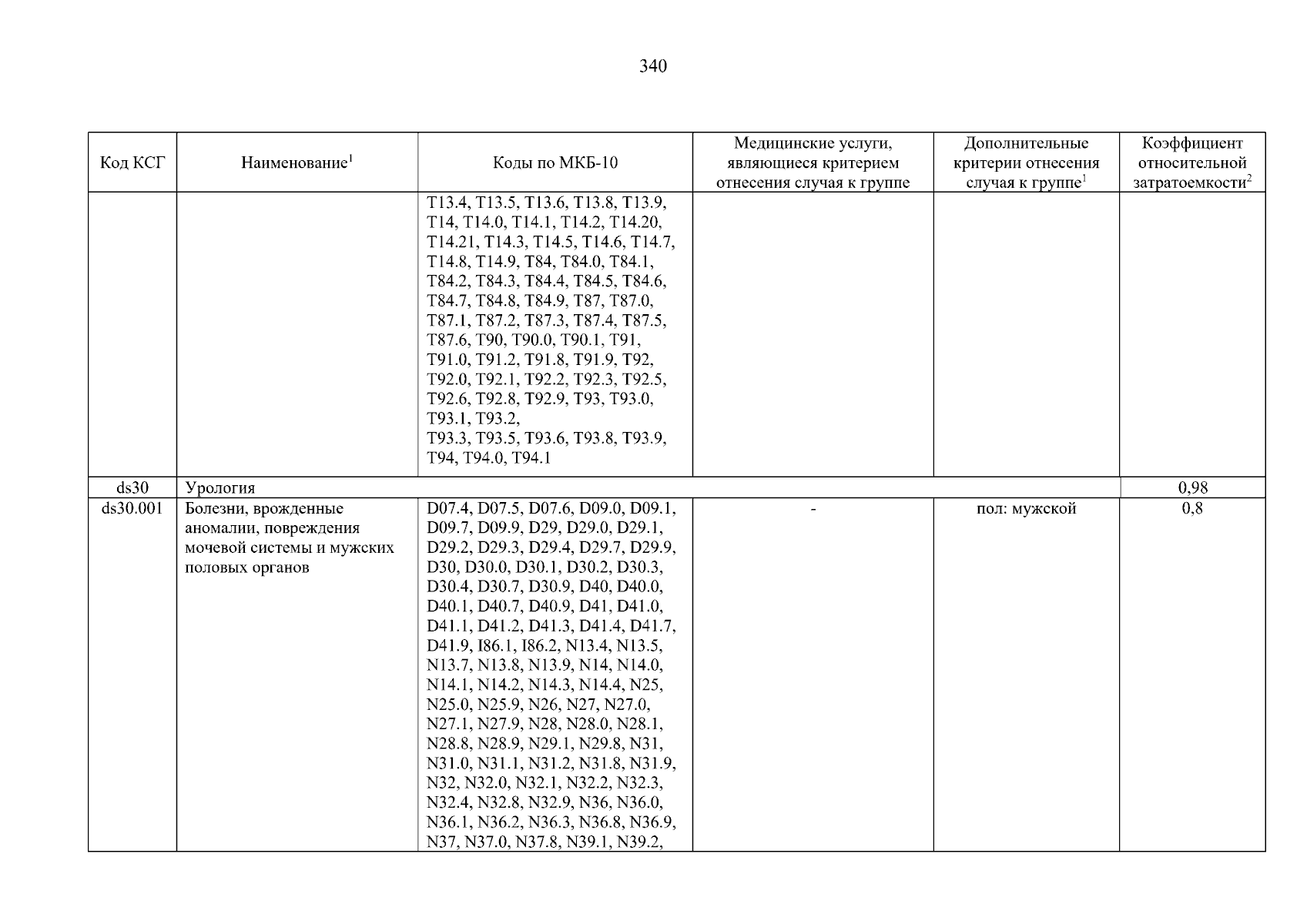 340

| Код КСГ | Наименование$^1$ | Коды по МКБ-10 | Медицинские услуги, являющиеся критерием отнесения случая к группе | Дополнительные критерии отнесения случая к группе$^1$ | Коэффициент относительной затратоемкости$^2$ |
|---|---|---|---|---|---|
| | | T13.4, T13.5, T13.6, T13.8, T13.9, T14, T14.0, T14.1, T14.2, T14.20, T14.21, T14.3, T14.5, T14.6, T14.7, T14.8, T14.9, T84, T84.0, T84.1, T84.2, T84.3, T84.4, T84.5, T84.6, T84.7, T84.8, T84.9, T87, T87.0, T87.1, T87.2, T87.3, T87.4, T87.5, T87.6, T90, T90.0, T90.1, T91, T91.0, T91.2, T91.8, T91.9, T92, T92.0, T92.1, T92.2, T92.3, T92.5, T92.6, T92.8, T92.9, T93, T93.0, T93.1, T93.2, T93.3, T93.5, T93.6, T93.8, T93.9, T94, T94.0, T94.1 | | | |
| ds30 | Урология | | | | 0,98 |
| ds30.001 | Болезни, врожденные аномалии, повреждения мочевой системы и мужских половых органов | D07.4, D07.5, D07.6, D09.0, D09.1, D09.7, D09.9, D29, D29.0, D29.1, D29.2, D29.3, D29.4, D29.7, D29.9, D30, D30.0, D30.1, D30.2, D30.3, D30.4, D30.7, D30.9, D40, D40.0, D40.1, D40.7, D40.9, D41, D41.0, D41.1, D41.2, D41.3, D41.4, D41.7, D41.9, I86.1, I86.2, N13.4, N13.5, N13.7, N13.8, N13.9, N14, N14.0, N14.1, N14.2, N14.3, N14.4, N25, N25.0, N25.9, N26, N27, N27.0, N27.1, N27.9, N28, N28.0, N28.1, N28.8, N28.9, N29.1, N29.8, N31, N31.0, N31.1, N31.2, N31.8, N31.9, N32, N32.0, N32.1, N32.2, N32.3, N32.4, N32.8, N32.9, N36, N36.0, N36.1, N36.2, N36.3, N36.8, N36.9, N37, N37.0, N37.8, N39.1, N39.2, | - | пол: мужской | 0,8 |